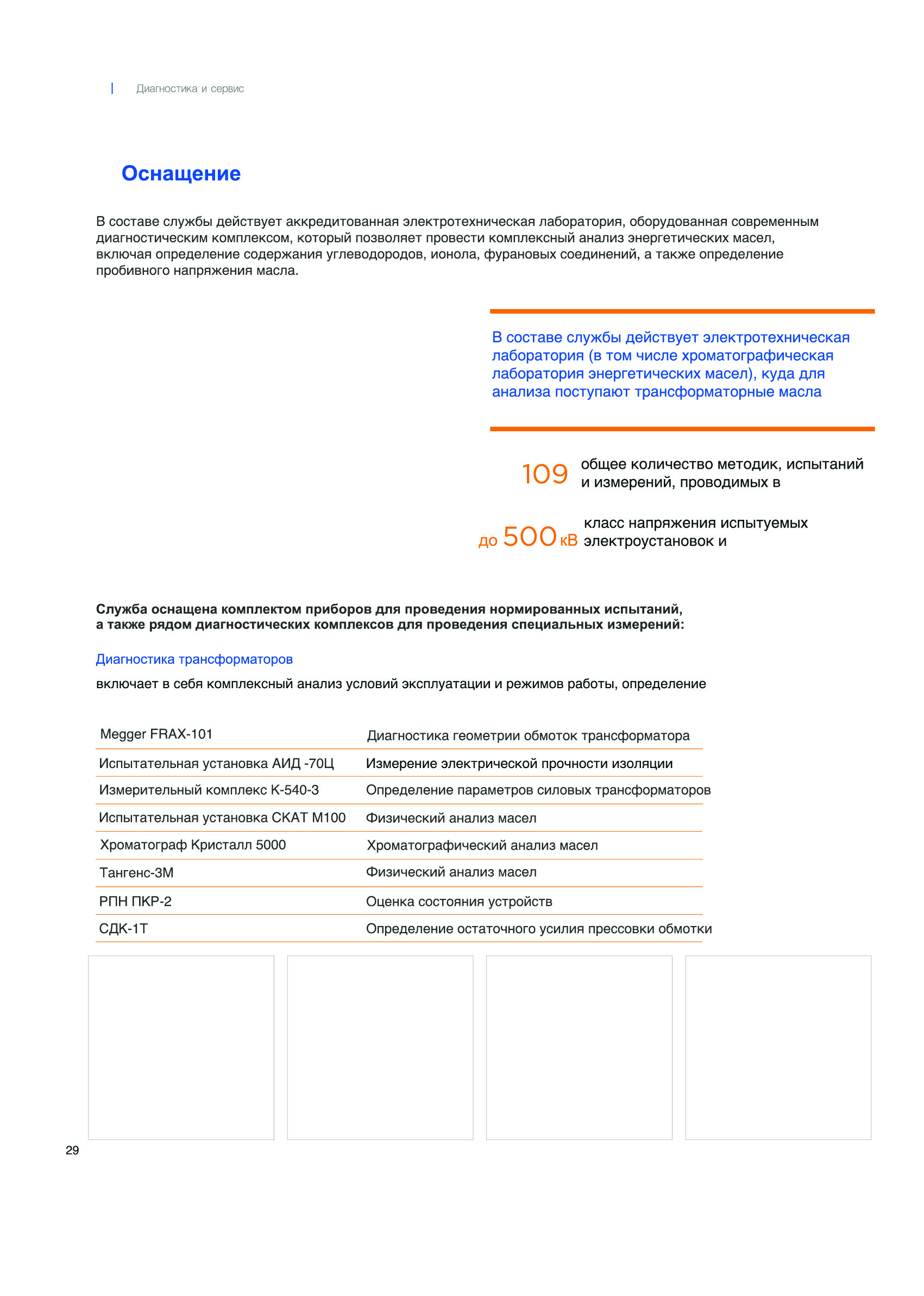 Диагностика и сервис

Оснащение

В составе службы действует аккредитованная электротехническая лаборатория, оборудованная современным диагностическим комплексом, который позволяет провести комплексный анализ энергетических масел, включая определение содержания углеводородов, ионола, фурановых соединений, а также определение пробивного напряжения масла.

В составе службы действует электротехническая лаборатория (в том числе хроматографическая лаборатория энергетических масел), куда для анализа поступают трансформаторные масла

109 общее количество методик, испытаний и измерений, проводимых в

до 500 кВ класс напряжения испытуемых электроустановок и

Служба оснащена комплектом приборов для проведения нормированных испытаний, а также рядом диагностических комплексов для проведения специальных измерений:

Диагностика трансформаторов

включает в себя комплексный анализ условий эксплуатации и режимов работы, определение

| Megger FRAX-101 | Диагностика геометрии обмоток трансформатора |
|---|---|
| Испытательная установка АИД -70Ц | Измерение электрической прочности изоляции |
| Измерительный комплекс К-540-3 | Определение параметров силовых трансформаторов |
| Испытательная установка СКАТ М100 | Физический анализ масел |
| Хроматограф Кристалл 5000 | Хроматографический анализ масел |
| Тангенс-3М | Физический анализ масел |
| РПН ПКР-2 | Оценка состояния устройств |
| СДК-1Т | Определение остаточного усилия прессовки обмотки |

29